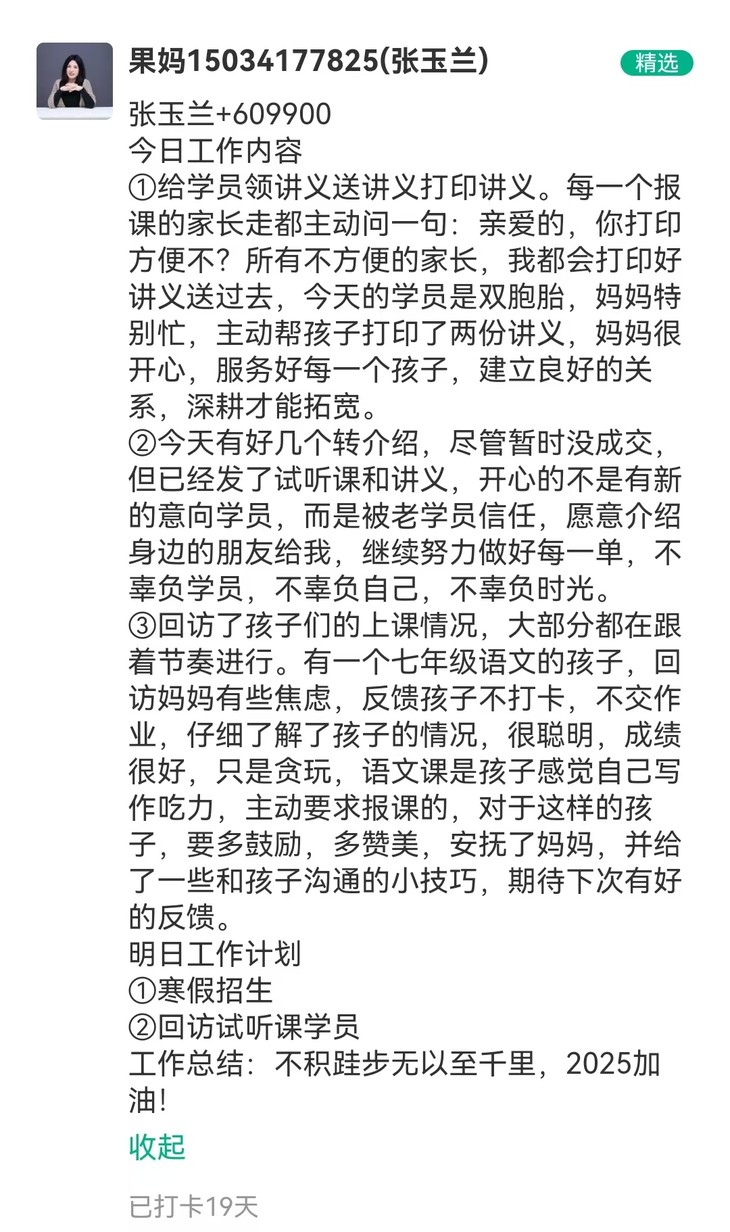 果妈15034177825(张玉兰)

精选

张玉兰+609900
今日工作内容
①给学员领讲义送讲义打印讲义。每一个报课的家长走都主动问一句：亲爱的，你打印方便不？所有不方便的家长，我都会打印好讲义送过去，今天的学员是双胞胎，妈妈特别忙，主动帮孩子打印了两份讲义，妈妈很开心，服务好每一个孩子，建立良好的关系，深耕才能拓宽。
②今天有好几个转介绍，尽管暂时没成交，但已经发了试听课和讲义，开心的不是有新的意向学员，而是被老学员信任，愿意介绍身边的朋友给我，继续努力做好每一单，不辜负学员，不辜负自己，不辜负时光。
③回访了孩子们的上课情况，大部分都在跟着节奏进行。有一个七年级语文的孩子，回访妈妈有些焦虑，反馈孩子不打卡，不交作业，仔细了解了孩子的情况，很聪明，成绩很好，只是贪玩，语文课是孩子感觉自己写作吃力，主动要求报课的，对于这样的孩子，要多鼓励，多赞美，安抚了妈妈，并给了一些和孩子沟通的小技巧，期待下次有好的反馈。
明日工作计划
①寒假招生
②回访试听课学员
工作总结：不积跬步无以至千里，2025加油！

收起

已打卡19天